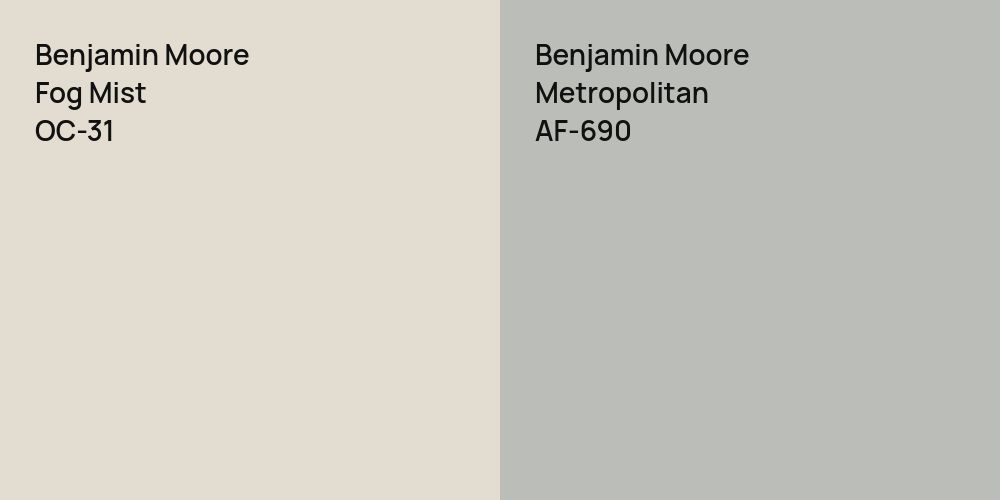 Benjamin Moore
Fog Mist
OC-31

Benjamin Moore
Metropolitan
AF-690